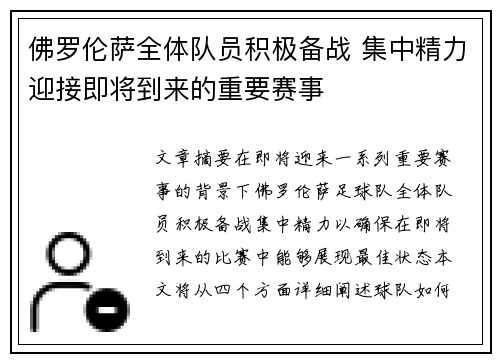 佛罗伦萨全体队员积极备战 集中精力迎接即将到来的重要赛事

文章摘要在即将迎来一系列重要赛事的背景下佛罗伦萨足球队全体队员积极备战集中精力以确保在即将到来的比赛中能够展现最佳状态本文将从四个方面详细阐述球队如何